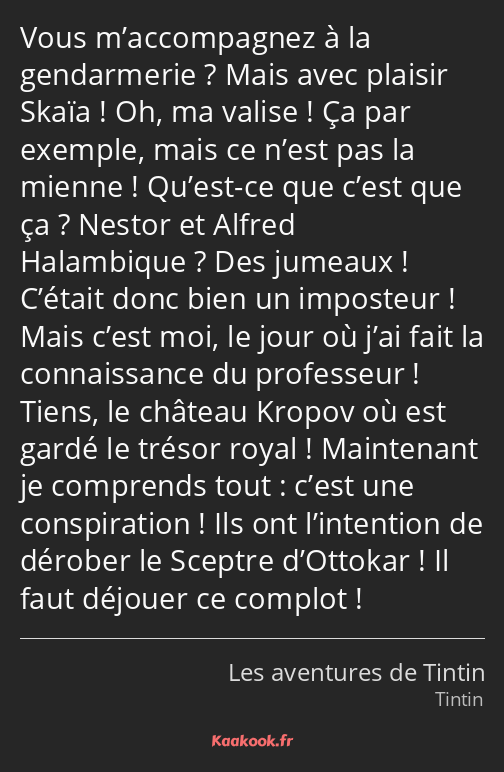 Vous m’accompagnez à la gendarmerie ? Mais avec plaisir Skaïa ! Oh, ma valise ! Ça par exemple, mais ce n’est pas la mienne ! Qu’est-ce que c’est que ça ? Nestor et Alfred Halambique ? Des jumeaux ! C’était donc bien un imposteur ! Mais c’est moi, le jour où j’ai fait la connaissance du professeur ! Tiens, le château Kropov où est gardé le trésor royal ! Maintenant je comprends tout : c’est une conspiration ! Ils ont l’intention de dérober le Sceptre d’Ottokar ! Il faut déjouer ce complot !

Les aventures de Tintin
Tintin

Kaakook.fr